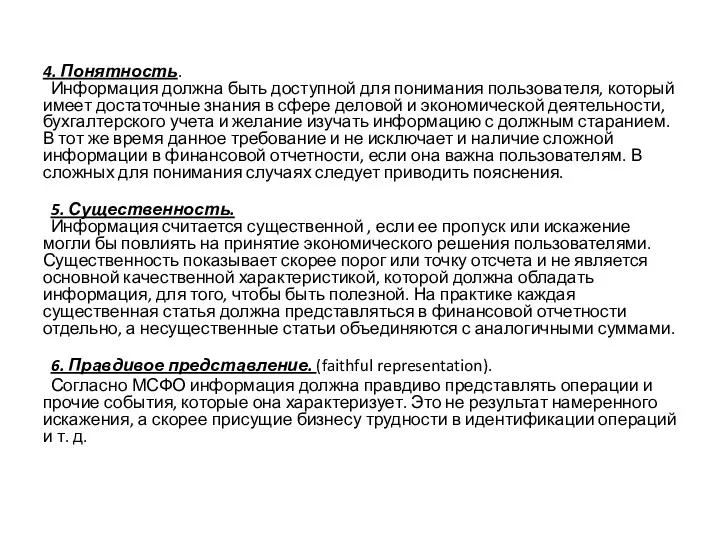 4. Понятность.
Информация должна быть доступной для понимания пользователя, который имеет достаточные знания в сфере деловой и экономической деятельности, бухгалтерского учета и желание изучать информацию с должным старанием. В тот же время данное требование и не исключает и наличие сложной информации в финансовой отчетности, если она важна пользователям. В сложных для понимания случаях следует приводить пояснения.

5. Существенность.
Информация считается существенной , если ее пропуск или искажение могли бы повлиять на принятие экономического решения пользователями. Существенность показывает скорее порог или точку отсчета и не является основной качественной характеристикой, которой должна обладать информация, для того, чтобы быть полезной. На практике каждая существенная статья должна представляться в финансовой отчетности отдельно, а несущественные статьи объединяются с аналогичными суммами.

6. Правдивое представление. (faithful representation).
Согласно МСФО информация должна правдиво представлять операции и прочие события, которые она характеризует. Это не результат намеренного искажения, а скорее присущие бизнесу трудности в идентификации операций и т. д.